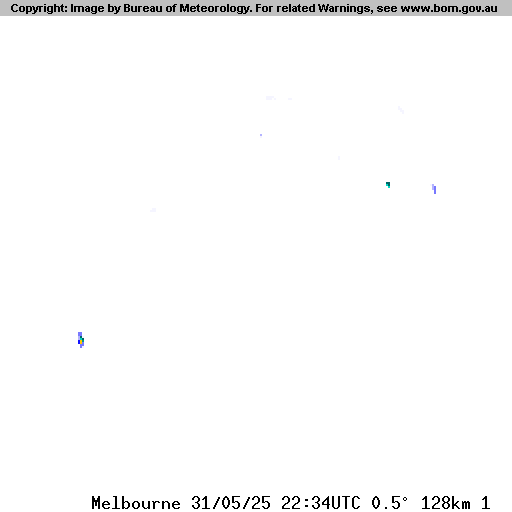 Copyright: Image by Bureau of Meteorology. For related Warnings, see www.bom.gov.au

Melbourne 31/05/25 22:34UTC 0.5° 128km 1